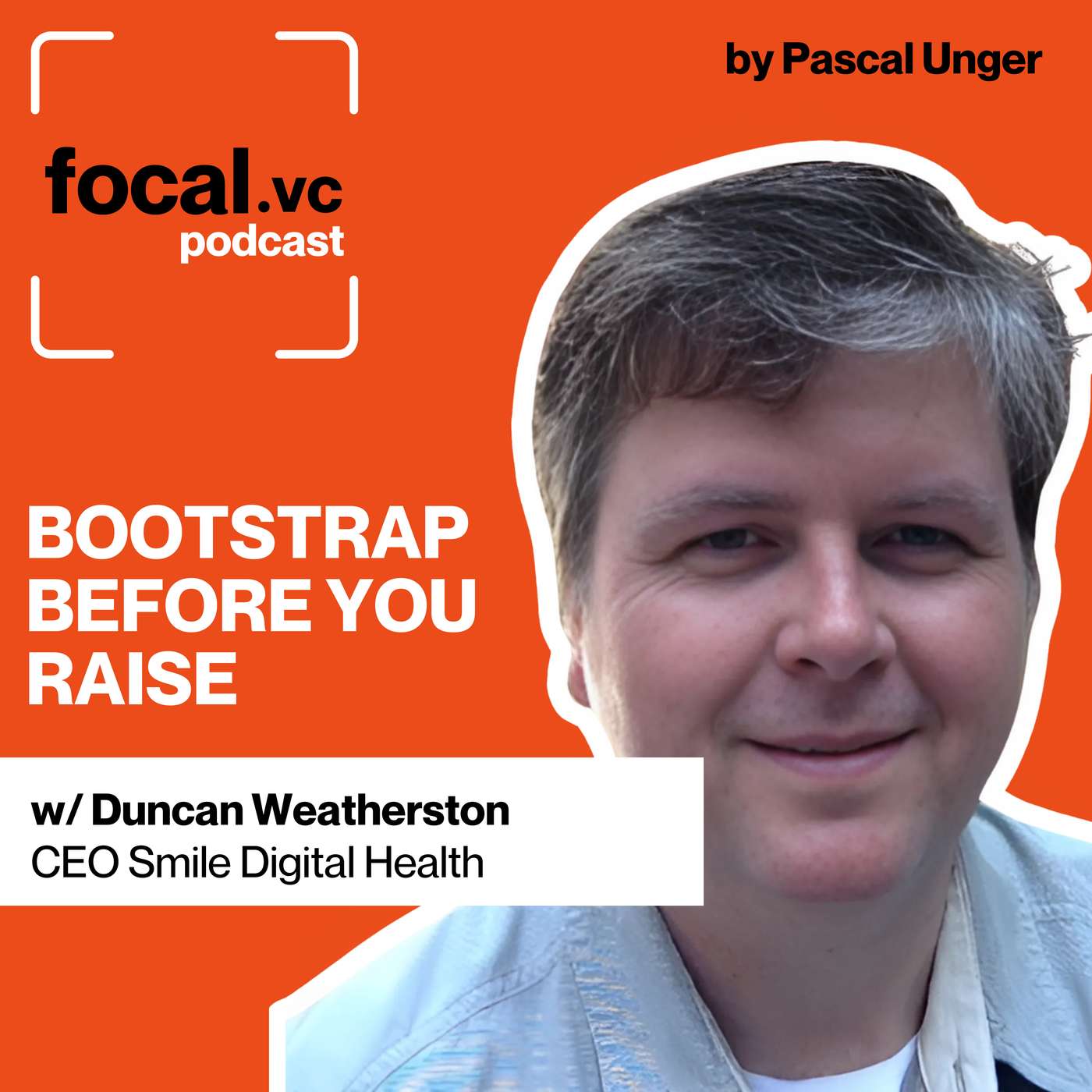 focal.vc
podcast

by Pascal Unger

BOOTSTRAP BEFORE YOU RAISE

w/ Duncan Weatherston
CEO Smile Digital Health